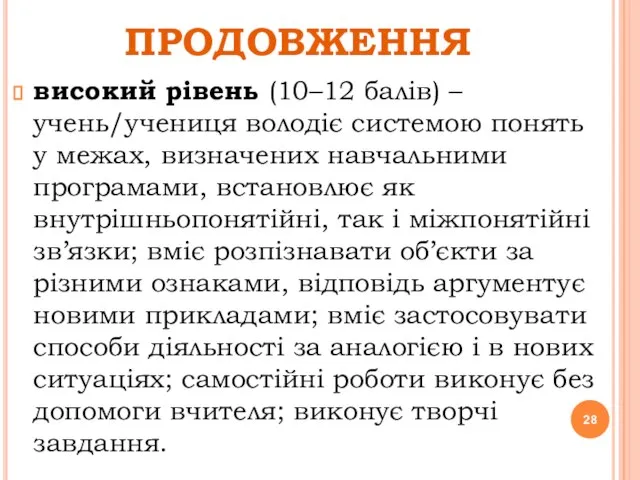 ПРОДОВЖЕННЯ

високий рівень (10–12 балів) – учень/учениця володіє системою понять у межах, визначених навчальними програмами, встановлює як внутрішньопонятійні, так і міжпонятійні зв’язки; вміє розпізнавати об’єкти за різними ознаками, відповідь аргументує новими прикладами; вміє застосовувати способи діяльності за аналогією і в нових ситуаціях; самостійні роботи виконує без допомоги вчителя; виконує творчі завдання.

28